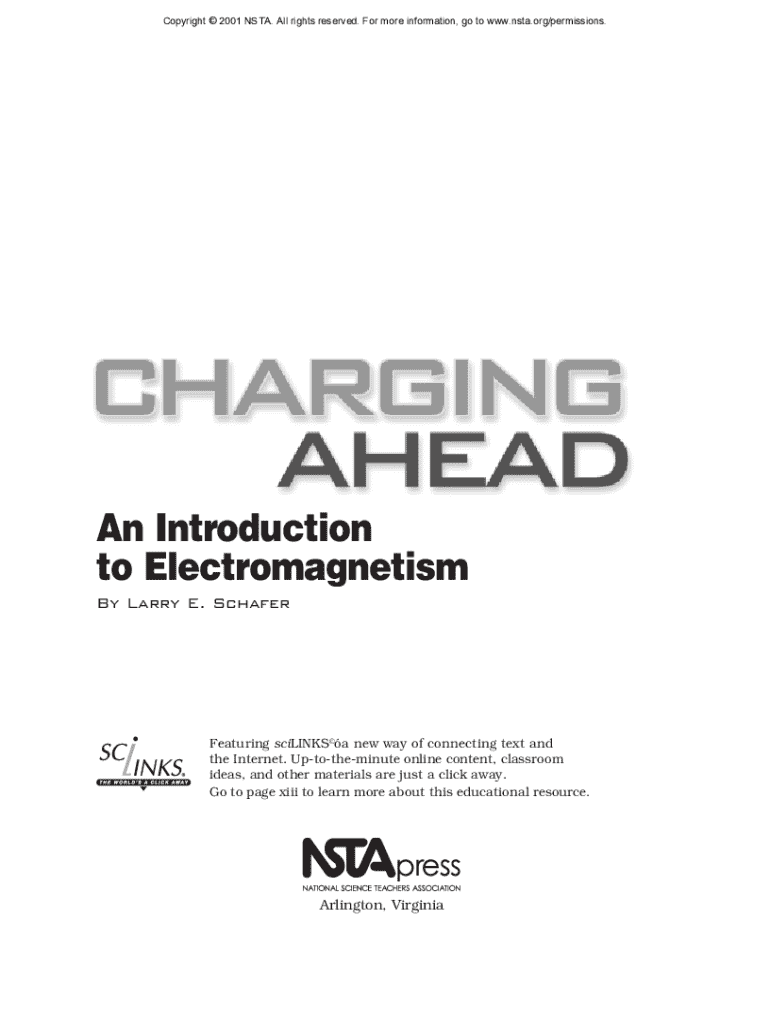 Copyright © 2001 NSTA. All rights reserved. For more information, go to www.nsta.org/permissions.

CHARGING
AHEAD

An Introduction
to Electromagnetism

By Larry E. Schafer

SCI LINKS
THE WORLD'S A CLICK AWAY

Featuring sciLINKS®óa new way of connecting text and the Internet. Up-to-the-minute online content, classroom ideas, and other materials are just a click away.
Go to page xiii to learn more about this educational resource.

NSTApress
NATIONAL SCIENCE TEACHERS ASSOCIATION
Arlington, Virginia